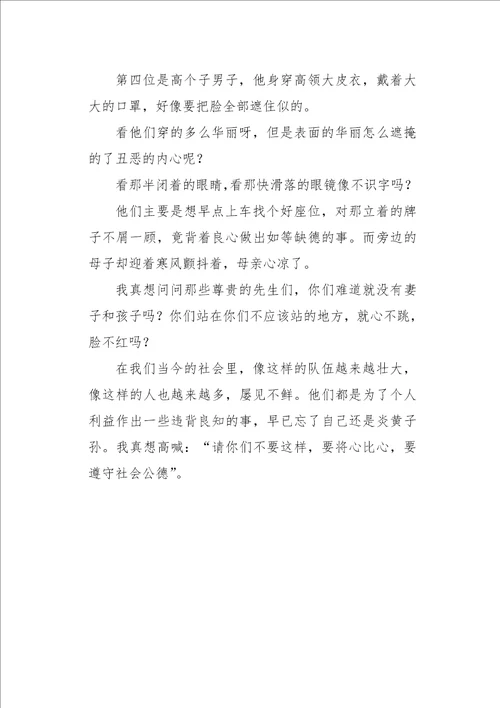 第四位是高个子男子，他身穿高领大皮衣，戴着大大的口罩，好像要把脸全部遮住似的。

看他们穿的多么华丽呀，但是表面的华丽怎么遮掩的了丑恶的内心呢？

看那半闭着的眼睛，看那快滑落的眼镜像不识字吗？

他们主要是想早点上车找个好座位，对那立着的牌子不屑一顾，竟背着良心做出如等缺德的事。而旁边的母子却迎着寒风颤抖着，母亲心凉了。

我真想问问那些尊贵的先生们，你们难道就没有妻子和孩子吗？你们站在你们不应该站的地方，就心不跳，脸不红吗？

在我们当今的社会里，像这样的队伍越来越壮大，像这样的人也越来越多，屡见不鲜。他们都是为了个人利益作出一些违背良知的事，早已忘了自己还是炎黄子孙。我真想高喊：“请你们不要这样，要将心比心，要遵守社会公德”。